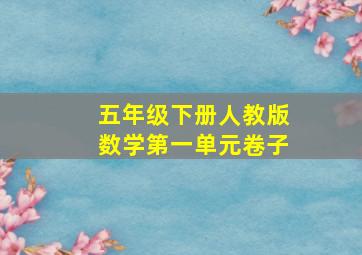 五年级下册人教版
数学第一单元卷子